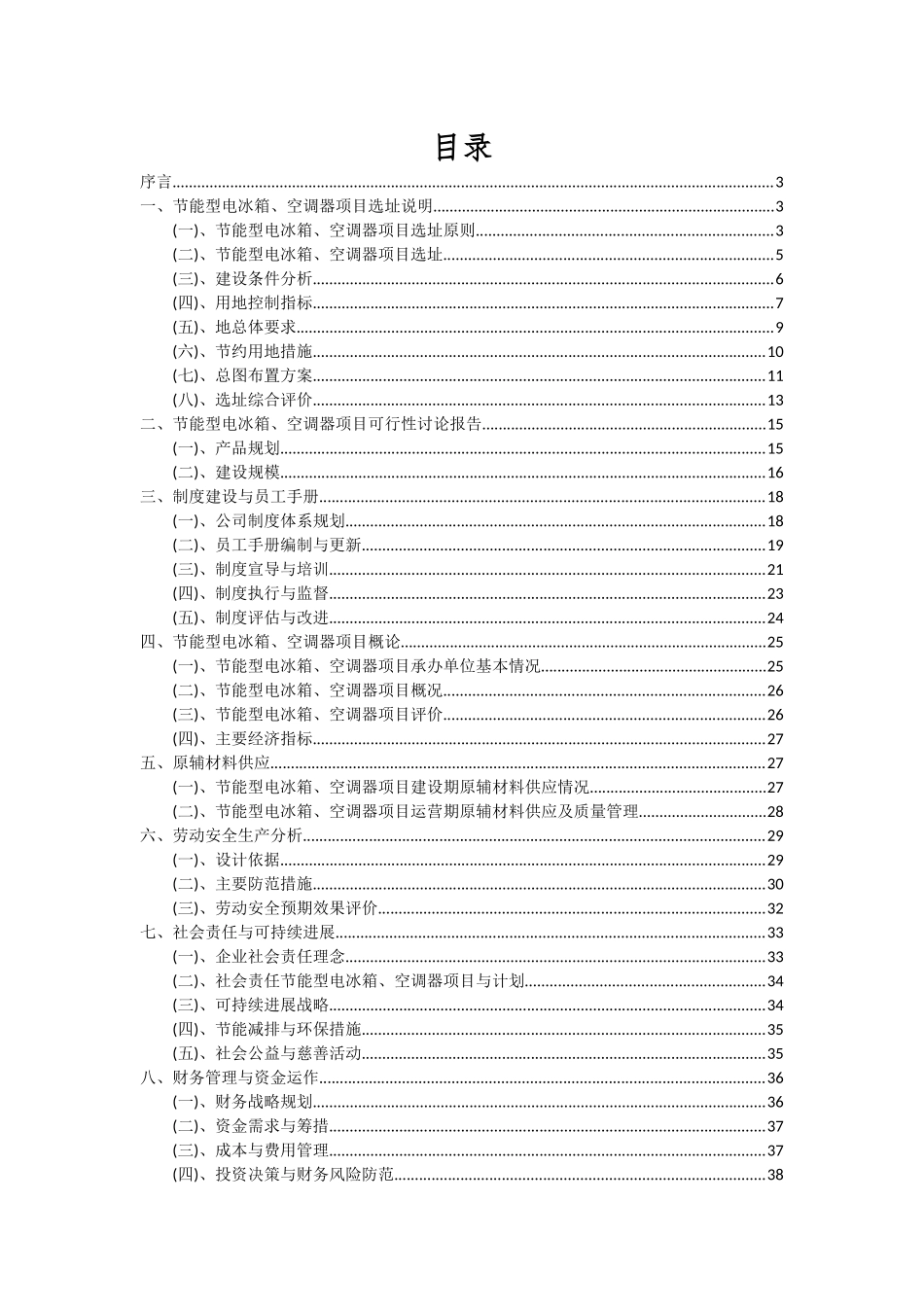 目录

序言......3
一、节能型电冰箱、空调器项目选址说明......3
(一)、节能型电冰箱、空调器项目选址原则......3
(二)、节能型电冰箱、空调器项目选址......5
(三)、建设条件分析......6
(四)、用地控制指标......7
(五)、地总体要求......9
(六)、节约用地措施......10
(七)、总图布置方案......11
(八)、选址综合评价......13
二、节能型电冰箱、空调器项目可行性讨论报告......15
(一)、产品规划......15
(二)、建设规模......16
三、制度建设与员工手册......18
(一)、公司制度体系规划......18
(二)、员工手册编制与更新......19
(三)、制度宣导与培训......21
(四)、制度执行与监督......23
(五)、制度评估与改进......24
四、节能型电冰箱、空调器项目概论......25
(一)、节能型电冰箱、空调器项目承办单位基本情况......25
(二)、节能型电冰箱、空调器项目概况......26
(三)、节能型电冰箱、空调器项目评价......26
(四)、主要经济指标......27
五、原辅材料供应......27
(一)、节能型电冰箱、空调器项目建设期原辅材料供应情况......27
(二)、节能型电冰箱、空调器项目运营期原辅材料供应及质量管理......28
六、劳动安全生产分析......29
(一)、设计依据......29
(二)、主要防范措施......30
(三)、劳动安全预期效果评价......32
七、社会责任与可持续进展......33
(一)、企业社会责任理念......33
(二)、社会责任节能型电冰箱、空调器项目与计划......34
(三)、可持续进展战略......34
(四)、节能减排与环保措施......35
(五)、社会公益与慈善活动......35
八、财务管理与资金运作......36
(一)、财务战略规划......36
(二)、资金需求与筹措......37
(三)、成本与费用管理......37
(四)、投资决策与财务风险防范......38